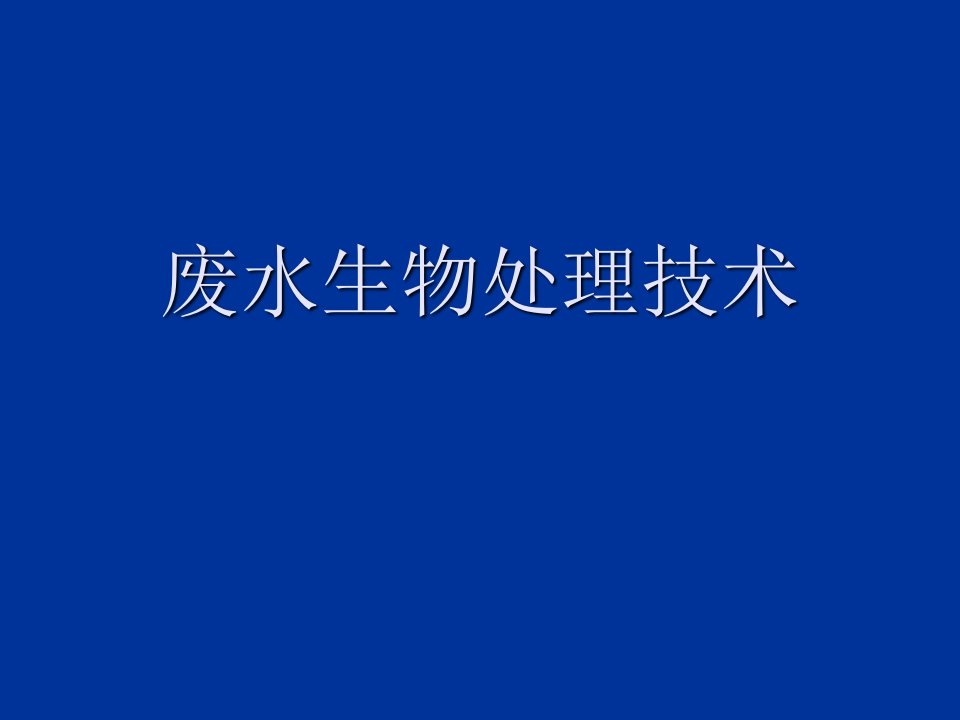 废水生物处理技术